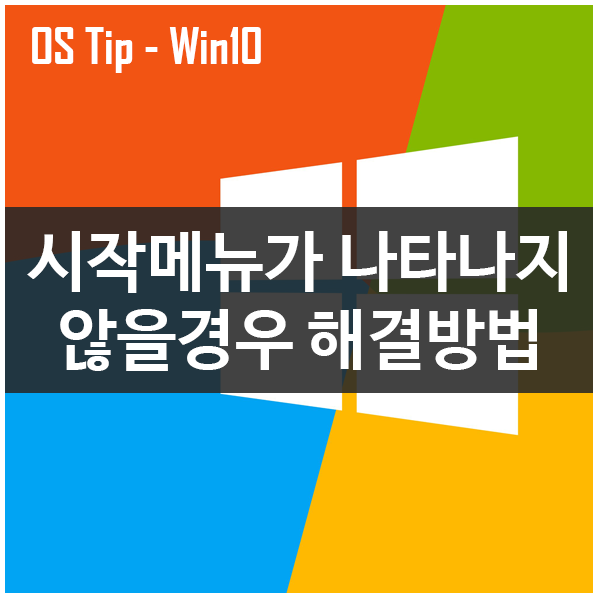 OS Tip - Win10

시작메뉴가 나타나지
않을경우 해결방법